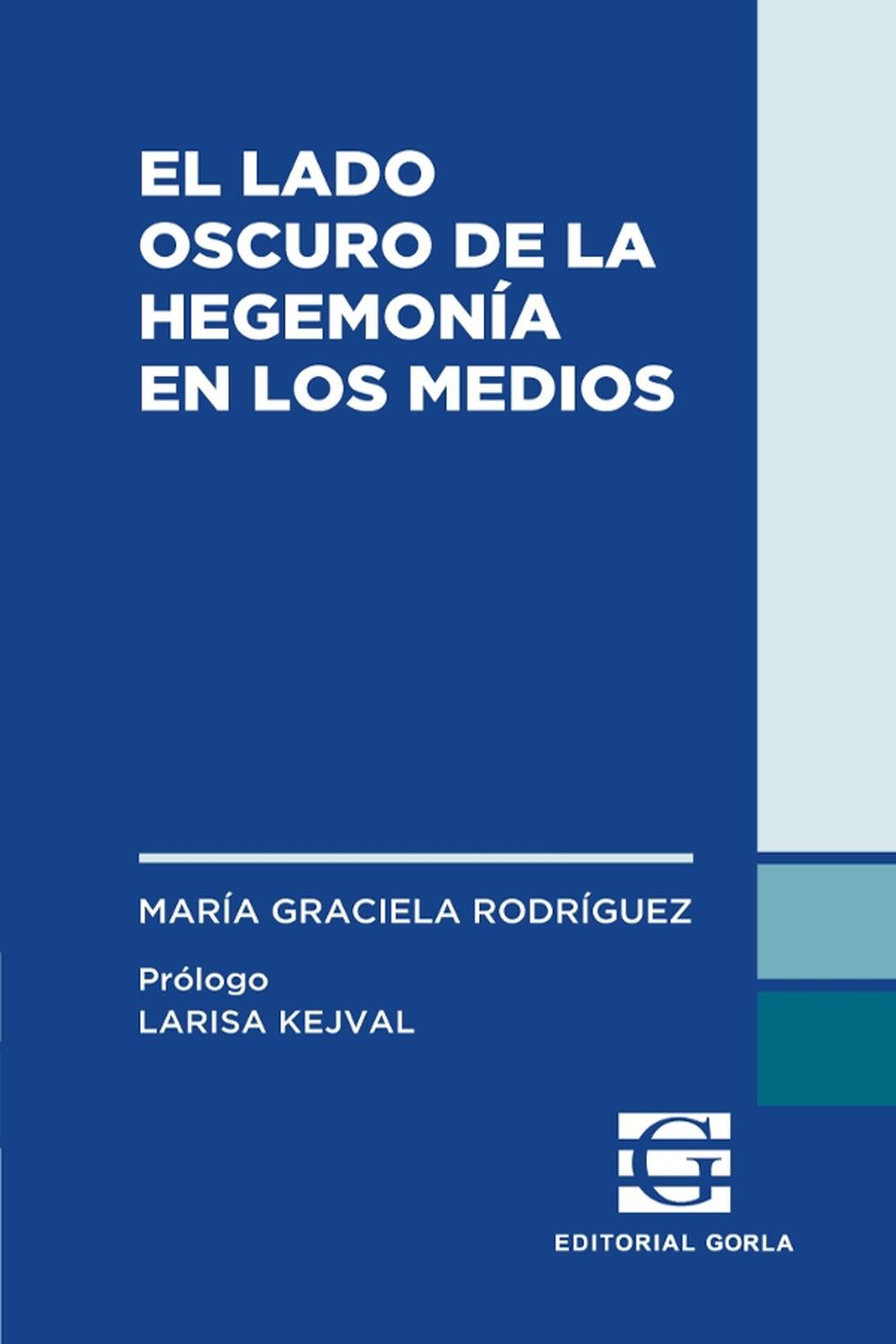 EL LADO OSCURO DE LA HEGEMONÍA EN LOS MEDIOS

MARÍA GRACIELA RODRÍGUEZ

Prólogo
LARISA KEJVAL

G

EDITORIAL GORLA